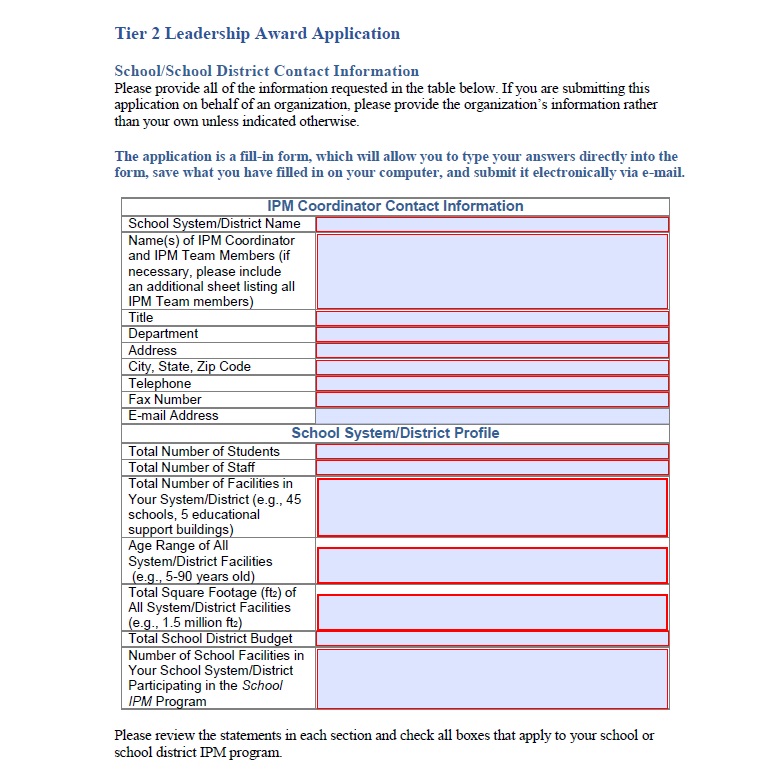 Tier 2 Leadership Award Application

School/School District Contact Information
Please provide all of the information requested in the table below. If you are submitting this application on behalf of an organization, please provide the organization's information rather than your own unless indicated otherwise.

The application is a fill-in form, which will allow you to type your answers directly into the form, save what you have filled in on your computer, and submit it electronically via e-mail.

| IPM Coordinator Contact Information | |
|---|---|
| School System/District Name | |
| Name(s) of IPM Coordinator and IPM Team Members (if necessary, please include an additional sheet listing all IPM Team members) | |
| Title | |
| Department | |
| Address | |
| City, State, Zip Code | |
| Telephone | |
| Fax Number | |
| E-mail Address | |
| School System/District Profile | |
| Total Number of Students | |
| Total Number of Staff | |
| Total Number of Facilities in Your System/District (e.g., 45 schools, 5 educational support buildings) | |
| Age Range of All System/District Facilities (e.g., 5-90 years old) | |
| Total Square Footage ($ft_2$) of All System/District Facilities (e.g., 1.5 million $ft_2$) | |
| Total School District Budget | |
| Number of School Facilities in Your School System/District Participating in the School IPM Program | |

Please review the statements in each section and check all boxes that apply to your school or school district IPM program.